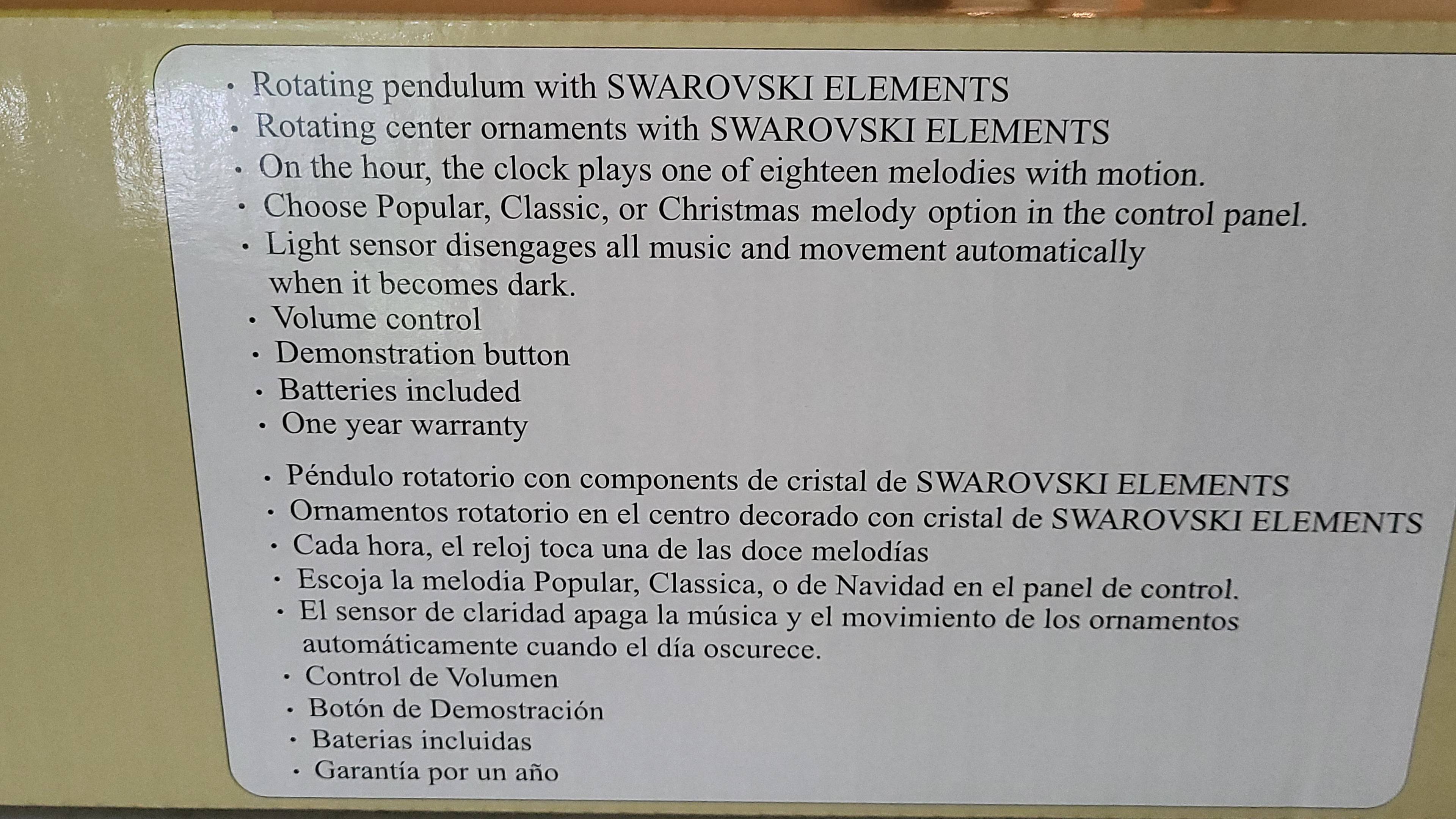 • Rotating pendulum with SWAROVSKI ELEMENTS
• Rotating center ornaments with SWAROVSKI ELEMENTS
• On the hour, the clock plays one of eighteen melodies with motion.
• Choose Popular, Classic, or Christmas melody option in the control panel.
• Light sensor disengages all music and movement automatically when it becomes dark.
• Volume control
• Demonstration button
• Batteries included
• One year warranty

• Péndulo rotatorio con components de cristal de SWAROVSKI ELEMENTS
• Ornamentos rotatorio en el centro decorado con cristal de SWAROVSKI ELEMENTS
• Cada hora, el reloj toca una de las doce melodías
• Escoja la melodia Popular, Classica, o de Navidad en el panel de control.
• El sensor de claridad apaga la música y el movimiento de los ornamentos automáticamente cuando el día oscurece.
• Control de Volumen
• Botón de Demostración
• Baterias incluidas
• Garantía por un año